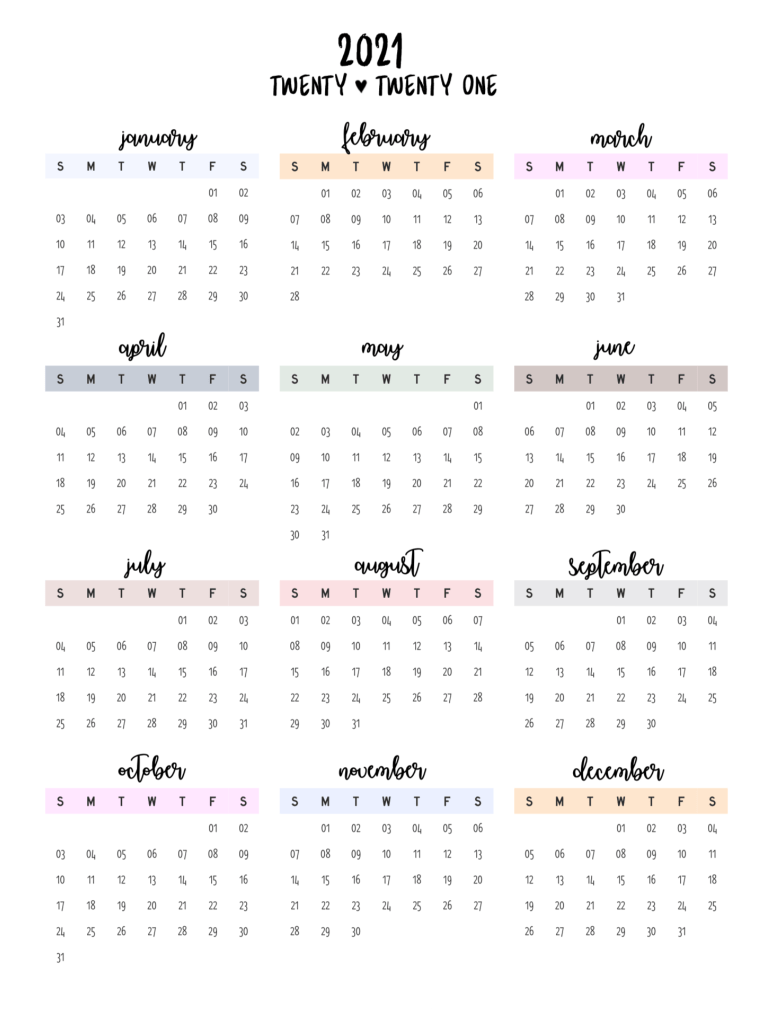 2021
TWENTY ♥ TWENTY ONE

january

| S | M | T | W | T | F | S |
|---|---|---|---|---|---|---|
| | | | | | 01 | 02 |
| 03 | 04 | 05 | 06 | 07 | 08 | 09 |
| 10 | 11 | 12 | 13 | 14 | 15 | 16 |
| 17 | 18 | 19 | 20 | 21 | 22 | 23 |
| 24 | 25 | 26 | 27 | 28 | 29 | 30 |
| 31 | | | | | | |

february

| S | M | T | W | T | F | S |
|---|---|---|---|---|---|---|
| | 01 | 02 | 03 | 04 | 05 | 06 |
| 07 | 08 | 09 | 10 | 11 | 12 | 13 |
| 14 | 15 | 16 | 17 | 18 | 19 | 20 |
| 21 | 22 | 23 | 24 | 25 | 26 | 27 |
| 28 | | | | | | |

march

| S | M | T | W | T | F | S |
|---|---|---|---|---|---|---|
| | 01 | 02 | 03 | 04 | 05 | 06 |
| 07 | 08 | 09 | 10 | 11 | 12 | 13 |
| 14 | 15 | 16 | 17 | 18 | 19 | 20 |
| 21 | 22 | 23 | 24 | 25 | 26 | 27 |
| 28 | 29 | 30 | 31 | | | |

april

| S | M | T | W | T | F | S |
|---|---|---|---|---|---|---|
| | | | | 01 | 02 | 03 |
| 04 | 05 | 06 | 07 | 08 | 09 | 10 |
| 11 | 12 | 13 | 14 | 15 | 16 | 17 |
| 18 | 19 | 20 | 21 | 22 | 23 | 24 |
| 25 | 26 | 27 | 28 | 29 | 30 | |

may

| S | M | T | W | T | F | S |
|---|---|---|---|---|---|---|
| | | | | | | 01 |
| 02 | 03 | 04 | 05 | 06 | 07 | 08 |
| 09 | 10 | 11 | 12 | 13 | 14 | 15 |
| 16 | 17 | 18 | 19 | 20 | 21 | 22 |
| 23 | 24 | 25 | 26 | 27 | 28 | 29 |
| 30 | 31 | | | | | |

june

| S | M | T | W | T | F | S |
|---|---|---|---|---|---|---|
| | | 01 | 02 | 03 | 04 | 05 |
| 06 | 07 | 08 | 09 | 10 | 11 | 12 |
| 13 | 14 | 15 | 16 | 17 | 18 | 19 |
| 20 | 21 | 22 | 23 | 24 | 25 | 26 |
| 27 | 28 | 29 | 30 | | | |

july

| S | M | T | W | T | F | S |
|---|---|---|---|---|---|---|
| | | | | 01 | 02 | 03 |
| 04 | 05 | 06 | 07 | 08 | 09 | 10 |
| 11 | 12 | 13 | 14 | 15 | 16 | 17 |
| 18 | 19 | 20 | 21 | 22 | 23 | 24 |
| 25 | 26 | 27 | 28 | 29 | 30 | 31 |

august

| S | M | T | W | T | F | S |
|---|---|---|---|---|---|---|
| 01 | 02 | 03 | 04 | 05 | 06 | 07 |
| 08 | 09 | 10 | 11 | 12 | 13 | 14 |
| 15 | 16 | 17 | 18 | 19 | 20 | 21 |
| 22 | 23 | 24 | 25 | 26 | 27 | 28 |
| 29 | 30 | 31 | | | | |

september

| S | M | T | W | T | F | S |
|---|---|---|---|---|---|---|
| | | | 01 | 02 | 03 | 04 |
| 05 | 06 | 07 | 08 | 09 | 10 | 11 |
| 12 | 13 | 14 | 15 | 16 | 17 | 18 |
| 19 | 20 | 21 | 22 | 23 | 24 | 25 |
| 26 | 27 | 28 | 29 | 30 | | |

october

| S | M | T | W | T | F | S |
|---|---|---|---|---|---|---|
| | | | | | 01 | 02 |
| 03 | 04 | 05 | 06 | 07 | 08 | 09 |
| 10 | 11 | 12 | 13 | 14 | 15 | 16 |
| 17 | 18 | 19 | 20 | 21 | 22 | 23 |
| 24 | 25 | 26 | 27 | 28 | 29 | 30 |
| 31 | | | | | | |

november

| S | M | T | W | T | F | S |
|---|---|---|---|---|---|---|
| | 01 | 02 | 03 | 04 | 05 | 06 |
| 07 | 08 | 09 | 10 | 11 | 12 | 13 |
| 14 | 15 | 16 | 17 | 18 | 19 | 20 |
| 21 | 22 | 23 | 24 | 25 | 26 | 27 |
| 28 | 29 | 30 | | | | |

december

| S | M | T | W | T | F | S |
|---|---|---|---|---|---|---|
| | | | 01 | 02 | 03 | 04 |
| 05 | 06 | 07 | 08 | 09 | 10 | 11 |
| 12 | 13 | 14 | 15 | 16 | 17 | 18 |
| 19 | 20 | 21 | 22 | 23 | 24 | 25 |
| 26 | 27 | 28 | 29 | 30 | 31 | |